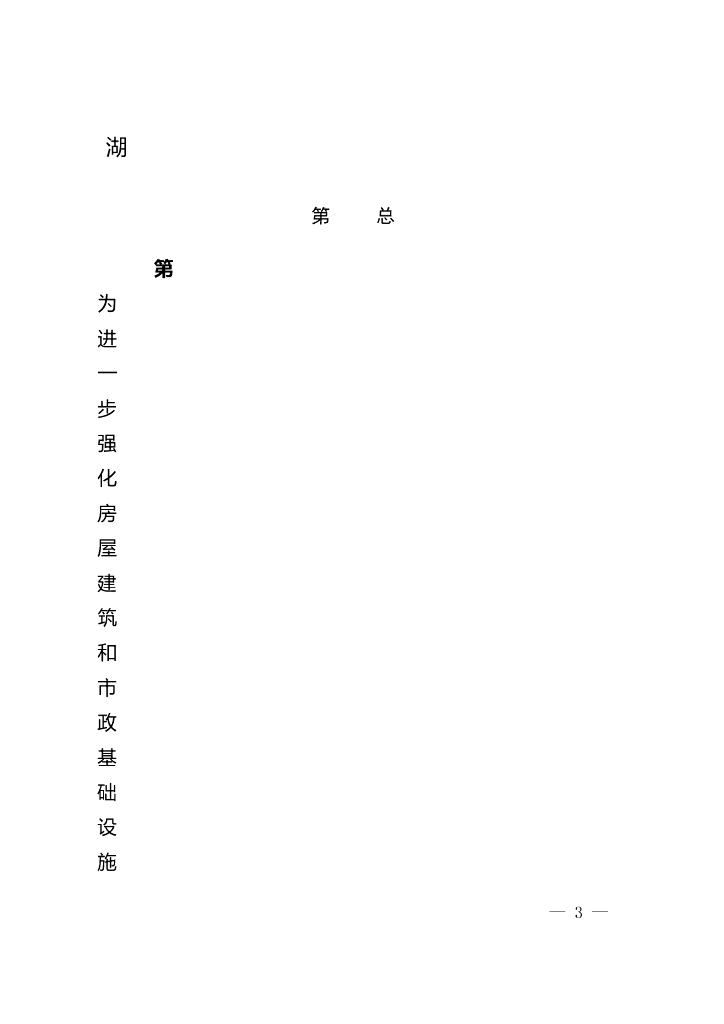 湖

第　总

第

为
进
一
步
强
化
房
屋
建
筑
和
市
政
基
础
设
施

— 3 —